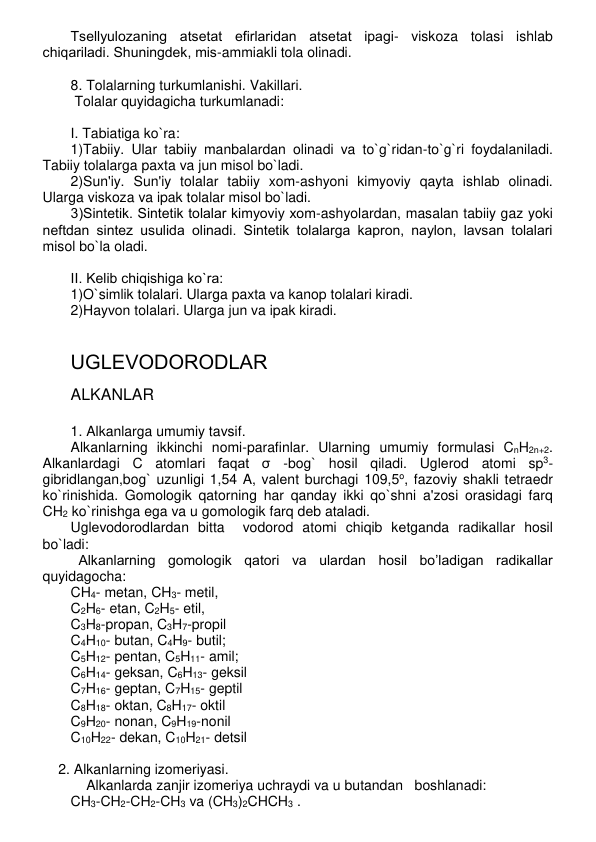 Tsellyulozaning atsetat efirlaridan atsetat ipagi- viskoza tolasi ishlab chiqariladi. Shuningdek, mis-ammiakli tola olinadi.

8. Tolalarning turkumlanishi. Vakillari.
Tolalar quyidagicha turkumlanadi:

I. Tabiatiga ko`ra:
1)Tabiiy. Ular tabiiy manbalardan olinadi va to`g`ridan-to`g`ri foydalaniladi. Tabiiy tolalarga paxta va jun misol bo`ladi.
2)Sun'iy. Sun'iy tolalar tabiiy xom-ashyoni kimyoviy qayta ishlab olinadi. Ularga viskoza va ipak tolalar misol bo`ladi.
3)Sintetik. Sintetik tolalar kimyoviy xom-ashyolardan, masalan tabiiy gaz yoki neftdan sintez usulida olinadi. Sintetik tolalarga kapron, naylon, lavsan tolalari misol bo`la oladi.

II. Kelib chiqishiga ko`ra:
1)O`simlik tolalari. Ularga paxta va kanop tolalari kiradi.
2)Hayvon tolalari. Ularga jun va ipak kiradi.

UGLEVODORODLAR

ALKANLAR

1. Alkanlarga umumiy tavsif.
Alkanlarning ikkinchi nomi-parafinlar. Ularning umumiy formulasi $C_nH_{2n+2}$. Alkanlardagi C atomlari faqat σ -bog` hosil qiladi. Uglerod atomi $sp^3$-gibridlangan,bog` uzunligi 1,54 A, valent burchagi 109,5º, fazoviy shakli tetraedr ko`rinishida. Gomologik qatorning har qanday ikki qo`shni a'zosi orasidagi farq $CH_2$ ko`rinishga ega va u gomologik farq deb ataladi.
Uglevodorodlardan bitta vodorod atomi chiqib ketganda radikallar hosil bo`ladi:
Alkanlarning gomologik qatori va ulardan hosil bo'ladigan radikallar quyidagocha:
$CH_4$- metan, $CH_3$- metil,
$C_2H_6$- etan, $C_2H_5$- etil,
$C_3H_8$-propan, $C_3H_7$-propil
$C_4H_{10}$- butan, $C_4H_9$- butil;
$C_5H_{12}$- pentan, $C_5H_{11}$- amil;
$C_6H_{14}$- geksan, $C_6H_{13}$- geksil
$C_7H_{16}$- geptan, $C_7H_{15}$- geptil
$C_8H_{18}$- oktan, $C_8H_{17}$- oktil
$C_9H_{20}$- nonan, $C_9H_{19}$-nonil
$C_{10}H_{22}$- dekan, $C_{10}H_{21}$- detsil

2. Alkanlarning izomeriyasi.
Alkanlarda zanjir izomeriya uchraydi va u butandan boshlanadi:
$CH_3$-$CH_2$-$CH_2$-$CH_3$ va $(CH_3)_2CHCH_3$ .